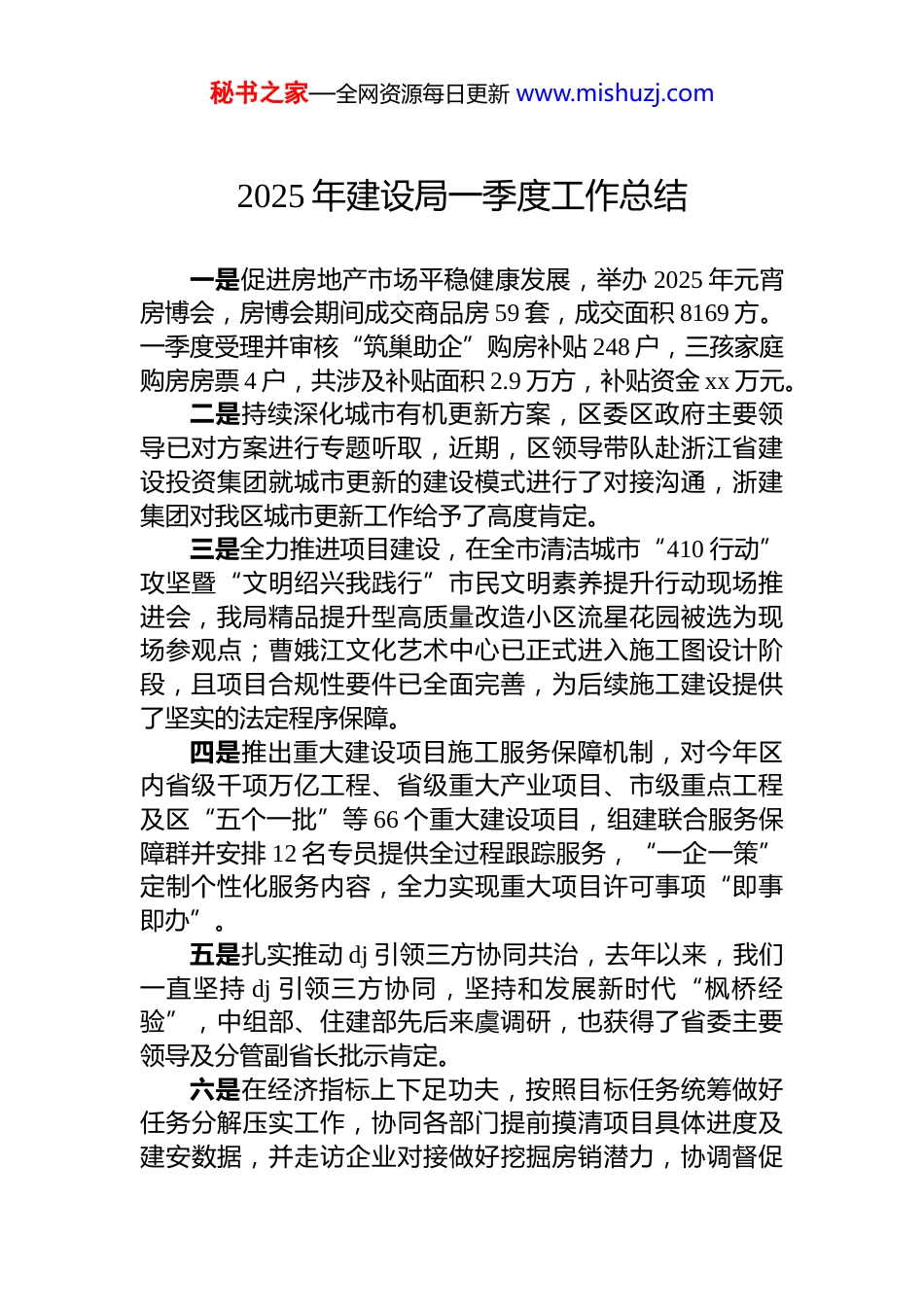 秘书之家—全网资源每日更新 www.mishuzj.com

2025 年建设局一季度工作总结

一是促进房地产市场平稳健康发展，举办 2025 年元宵房博会，房博会期间成交商品房 59 套，成交面积 8169 方。一季度受理并审核“筑巢助企”购房补贴 248 户，三孩家庭购房房票 4 户，共涉及补贴面积 2.9 万方，补贴资金 xx 万元。

二是持续深化城市有机更新方案，区委区政府主要领导已对方案进行专题听取，近期，区领导带队赴浙江省建设投资集团就城市更新的建设模式进行了对接沟通，浙建集团对我区城市更新工作给予了高度肯定。

三是全力推进项目建设，在全市清洁城市“410 行动”攻坚暨“文明绍兴我践行”市民文明素养提升行动现场推进会，我局精品提升型高质量改造小区流星花园被选为现场参观点；曹娥江文化艺术中心已正式进入施工图设计阶段，且项目合规性要件已全面完善，为后续施工建设提供了坚实的法定程序保障。

四是推出重大建设项目施工服务保障机制，对今年区内省级千项万亿工程、省级重大产业项目、市级重点工程及区“五个一批”等 66 个重大建设项目，组建联合服务保障群并安排 12 名专员提供全过程跟踪服务，“一企一策”定制个性化服务内容，全力实现重大项目许可事项“即事即办”。

五是扎实推动 dj 引领三方协同共治，去年以来，我们一直坚持 dj 引领三方协同，坚持和发展新时代“枫桥经验”，中组部、住建部先后来虞调研，也获得了省委主要领导及分管副省长批示肯定。

六是在经济指标上下足功夫，按照目标任务统筹做好任务分解压实工作，协同各部门提前摸清项目具体进度及建安数据，并走访企业对接做好挖掘房销潜力，协调督促